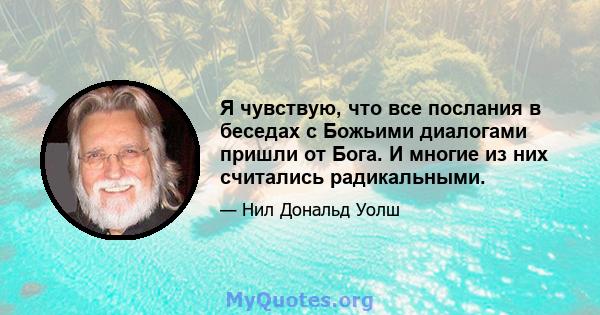 Я чувствую, что все послания в беседах с Божьими диалогами пришли от Бога. И многие из них считались радикальными.

— Нил Дональд Уолш

MyQuotes.org